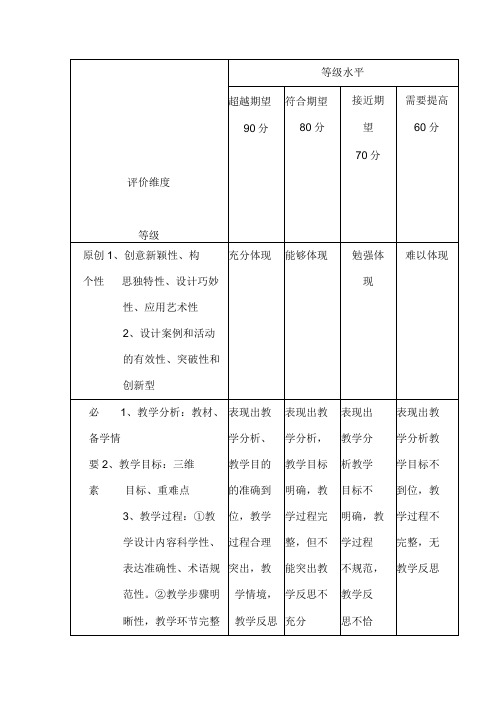 | 评价维度 等级 | 等级水平 | | | |
|---|---|---|---|---|
| | 超越期望 90 分 | 符合期望 80 分 | 接近期望 70 分 | 需要提高 60 分 |
| 原创个性 1、创意新颖性、构思独特性、设计巧妙性、应用艺术性 2、设计案例和活动的有效性、突破性和创新型 | 充分体现 | 能够体现 | 勉强体现 | 难以体现 |
| 必备要素 1、教学分析：教材、学情 2、教学目标：三维目标、重难点 3、教学过程：①教学设计内容科学性、表达准确性、术语规范性。②教学步骤明晰性，教学环节完整 | 表现出教学分析、教学目的的准确到位，教学过程合理突出，教学情境，教学反思 | 表现出教学分析，教学目标明确，教学过程完整，但不能突出教学反思不充分 | 表现出教学分析教学目标不明确，教学过程不规范，教学反思不恰 | 表现出教学分析教学目标不到位，教学过程不完整，无教学反思 |